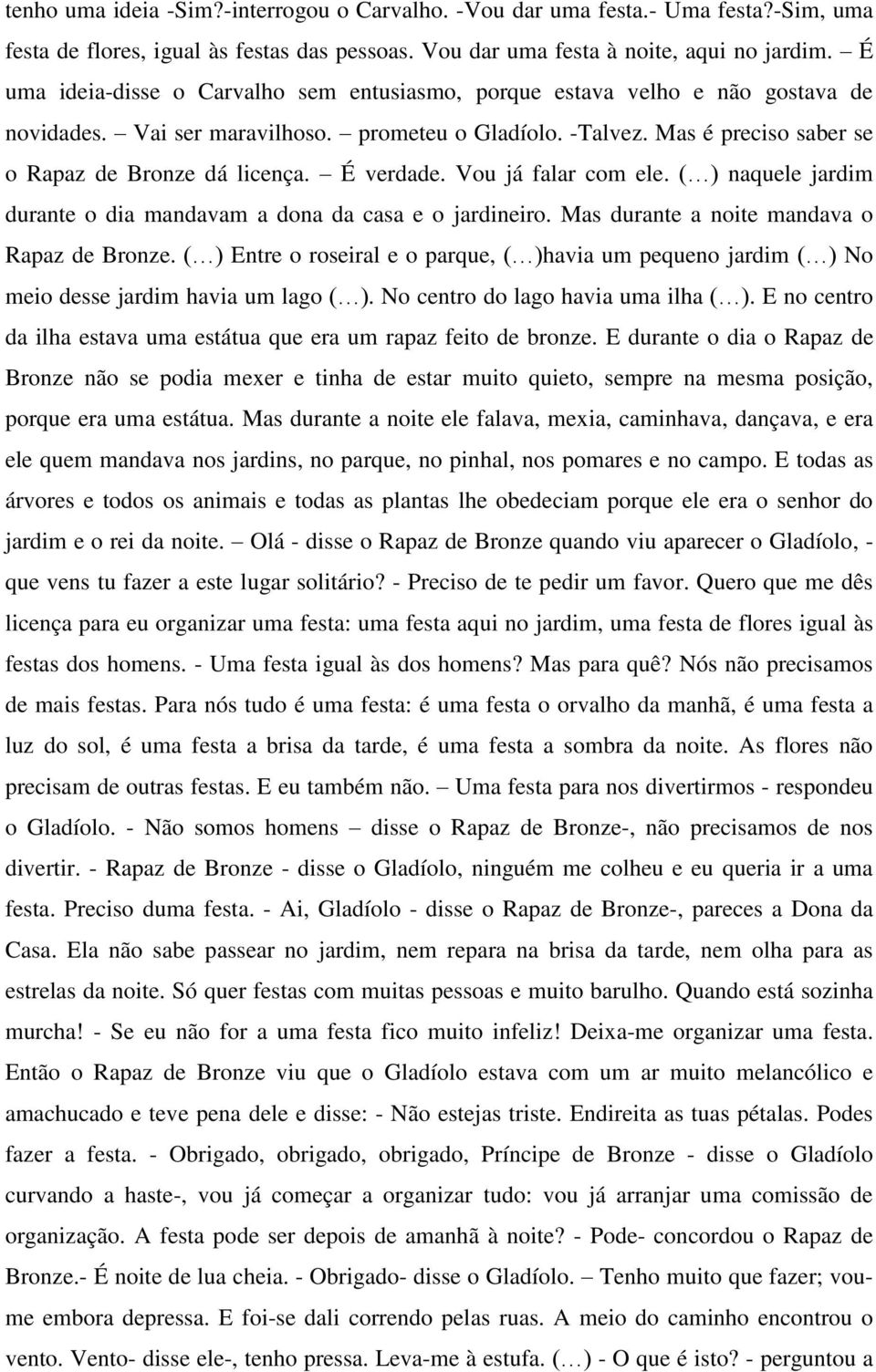 tenho uma ideia -Sim?-interrogou o Carvalho. -Vou dar uma festa.- Uma festa?-Sim, uma festa de flores, igual às festas das pessoas. Vou dar uma festa à noite, aqui no jardim. – É uma ideia-disse o Carvalho sem entusiasmo, porque estava velho e não gostava de novidades. – Vai ser maravilhoso. – prometeu o Gladíolo. -Talvez. Mas é preciso saber se o Rapaz de Bronze dá licença. – É verdade. Vou já falar com ele. (…) naquele jardim durante o dia mandavam a dona da casa e o jardineiro. Mas durante a noite mandava o Rapaz de Bronze. (…) Entre o roseiral e o parque, (…)havia um pequeno jardim (…) No meio desse jardim havia um lago (…). No centro do lago havia uma ilha (…). E no centro da ilha estava uma estátua que era um rapaz feito de bronze. E durante o dia o Rapaz de Bronze não se podia mexer e tinha de estar muito quieto, sempre na mesma posição, porque era uma estátua. Mas durante a noite ele falava, mexia, caminhava, dançava, e era ele quem mandava nos jardins, no parque, no pinhal, nos pomares e no campo. E todas as árvores e todos os animais e todas as plantas lhe obedeciam porque ele era o senhor do jardim e o rei da noite. – Olá - disse o Rapaz de Bronze quando viu aparecer o Gladíolo, - que vens tu fazer a este lugar solitário? - Preciso de te pedir um favor. Quero que me dês licença para eu organizar uma festa: uma festa aqui no jardim, uma festa de flores igual às festas dos homens. - Uma festa igual às dos homens? Mas para quê? Nós não precisamos de mais festas. Para nós tudo é uma festa: é uma festa o orvalho da manhã, é uma festa a luz do sol, é uma festa a brisa da tarde, é uma festa a sombra da noite. As flores não precisam de outras festas. E eu também não. – Uma festa para nos divertirmos - respondeu o Gladíolo. - Não somos homens – disse o Rapaz de Bronze-, não precisamos de nos divertir. - Rapaz de Bronze - disse o Gladíolo, ninguém me colheu e eu queria ir a uma festa. Preciso duma festa. - Ai, Gladíolo - disse o Rapaz de Bronze-, pareces a Dona da Casa. Ela não sabe passear no jardim, nem repara na brisa da tarde, nem olha para as estrelas da noite. Só quer festas com muitas pessoas e muito barulho. Quando está sozinha murcha! - Se eu não for a uma festa fico muito infeliz! Deixa-me organizar uma festa. Então o Rapaz de Bronze viu que o Gladíolo estava com um ar muito melancólico e amachucado e teve pena dele e disse: - Não estejas triste. Endireita as tuas pétalas. Podes fazer a festa. - Obrigado, obrigado, obrigado, Príncipe de Bronze - disse o Gladíolo curvando a haste-, vou já começar a organizar tudo: vou já arranjar uma comissão de organização. A festa pode ser depois de amanhã à noite? - Pode- concordou o Rapaz de Bronze.- É noite de lua cheia. - Obrigado- disse o Gladíolo. – Tenho muito que fazer; vou-me embora depressa. E foi-se dali correndo pelas ruas. A meio do caminho encontrou o vento. Vento- disse ele-, tenho pressa. Leva-me à estufa. (…) - O que é isto? - perguntou a